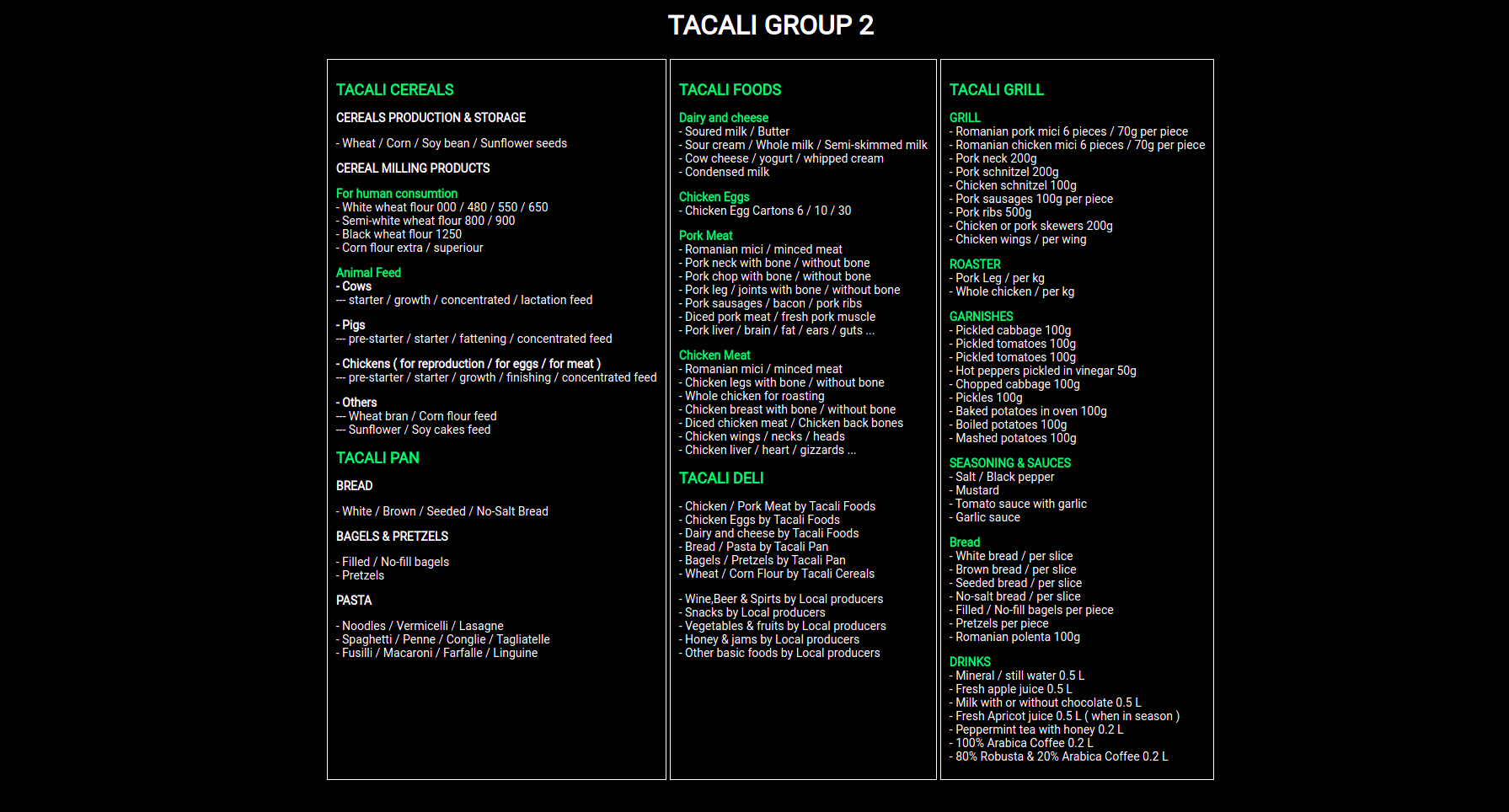 TACALI GROUP 2

TACALI CEREALS

CEREALS PRODUCTION & STORAGE

- Wheat / Corn / Soy bean / Sunflower seeds

CEREAL MILLING PRODUCTS

For human consumtion
- White wheat flour 000 / 480 / 550 / 650
- Semi-white wheat flour 800 / 900
- Black wheat flour 1250
- Corn flour extra / superiour

Animal Feed
- Cows
--- starter / growth / concentrated / lactation feed

- Pigs
--- pre-starter / starter / fattening / concentrated feed

- Chickens ( for reproduction / for eggs / for meat )
--- pre-starter / starter / growth / finishing / concentrated feed

- Others
--- Wheat bran / Corn flour feed
--- Sunflower / Soy cakes feed

TACALI PAN

BREAD

- White / Brown / Seeded / No-Salt Bread

BAGELS & PRETZELS

- Filled / No-fill bagels
- Pretzels

PASTA

- Noodles / Vermicelli / Lasagne
- Spaghetti / Penne / Conglie / Tagliatelle
- Fusilli / Macaroni / Farfalle / Linguine

TACALI FOODS

Dairy and cheese
- Soured milk / Butter
- Sour cream / Whole milk / Semi-skimmed milk
- Cow cheese / yogurt / whipped cream
- Condensed milk

Chicken Eggs
- Chicken Egg Cartons 6 / 10 / 30

Pork Meat
- Romanian mici / minced meat
- Pork neck with bone / without bone
- Pork chop with bone / without bone
- Pork leg / joints with bone / without bone
- Pork sausages / bacon / pork ribs
- Diced pork meat / fresh pork muscle
- Pork liver / brain / fat / ears / guts ...

Chicken Meat
- Romanian mici / minced meat
- Chicken legs with bone / without bone
- Whole chicken for roasting
- Chicken breast with bone / without bone
- Diced chicken meat / Chicken back bones
- Chicken wings / necks / heads
- Chicken liver / heart / gizzards ...

TACALI DELI

- Chicken / Pork Meat by Tacali Foods
- Chicken Eggs by Tacali Foods
- Dairy and cheese by Tacali Foods
- Bread / Pasta by Tacali Pan
- Bagels / Pretzels by Tacali Pan
- Wheat / Corn Flour by Tacali Cereals

- Wine,Beer & Spirts by Local producers
- Snacks by Local producers
- Vegetables & fruits by Local producers
- Honey & jams by Local producers
- Other basic foods by Local producers

TACALI GRILL

GRILL
- Romanian pork mici 6 pieces / 70g per piece
- Romanian chicken mici 6 pieces / 70g per piece
- Pork neck 200g
- Pork schnitzel 200g
- Chicken schnitzel 100g
- Pork sausages 100g per piece
- Pork ribs 500g
- Chicken or pork skewers 200g
- Chicken wings / per wing

ROASTER
- Pork Leg / per kg
- Whole chicken / per kg

GARNISHES
- Pickled cabbage 100g
- Pickled tomatoes 100g
- Pickled tomatoes 100g
- Hot peppers pickled in vinegar 50g
- Chopped cabbage 100g
- Pickles 100g
- Baked potatoes in oven 100g
- Boiled potatoes 100g
- Mashed potatoes 100g

SEASONING & SAUCES
- Salt / Black pepper
- Mustard
- Tomato sauce with garlic
- Garlic sauce

Bread
- White bread / per slice
- Brown bread / per slice
- Seeded bread / per slice
- No-salt bread / per slice
- Filled / No-fill bagels per piece
- Pretzels per piece
- Romanian polenta 100g

DRINKS
- Mineral / still water 0.5 L
- Fresh apple juice 0.5 L
- Milk with or without chocolate 0.5 L
- Fresh Apricot juice 0.5 L ( when in season )
- Peppermint tea with honey 0.2 L
- 100% Arabica Coffee 0.2 L
- 80% Robusta & 20% Arabica Coffee 0.2 L